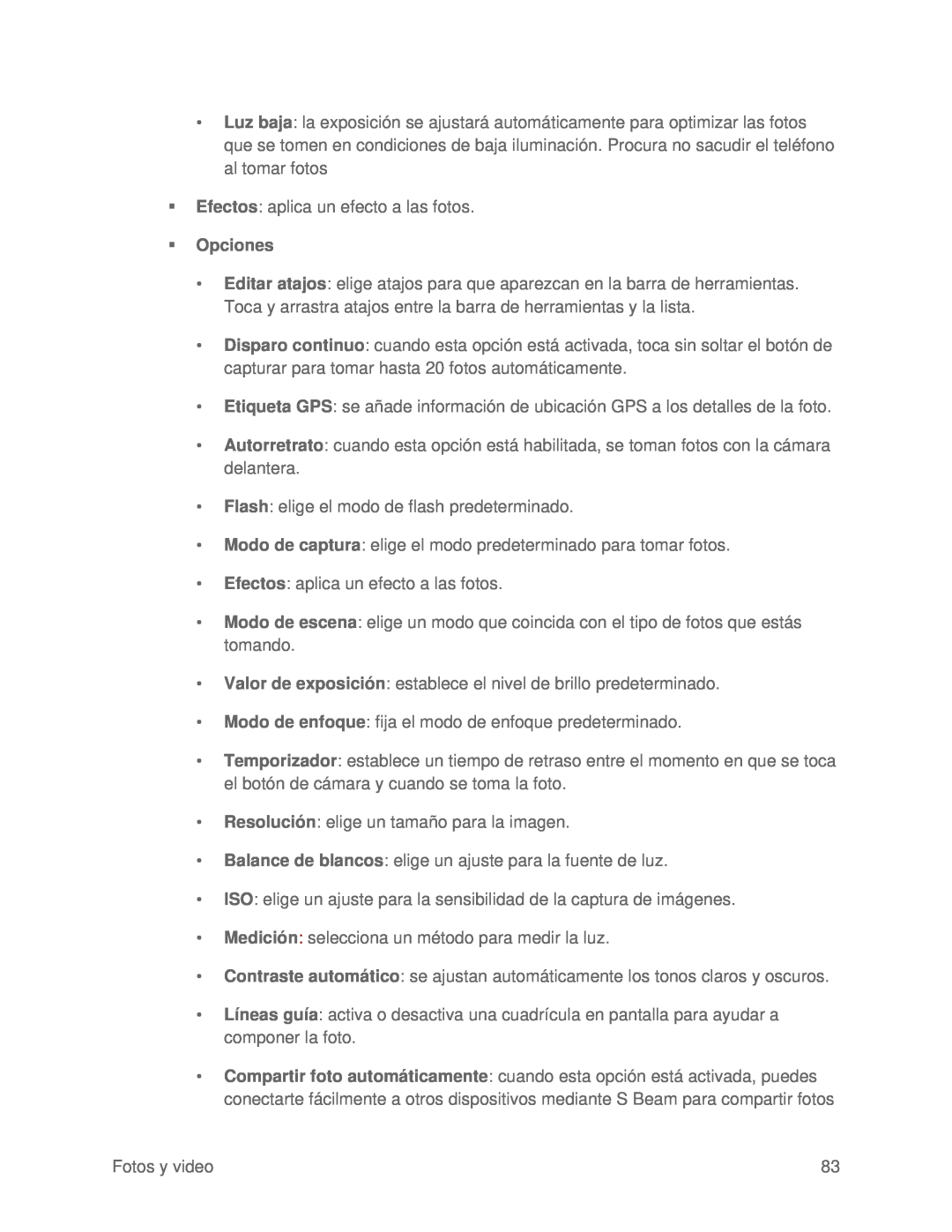 • Luz baja: la exposición se ajustará automáticamente para optimizar las fotos que se tomen en condiciones de baja iluminación. Procura no sacudir el teléfono al tomar fotos

▪ Efectos: aplica un efecto a las fotos.

▪ Opciones

• Editar atajos: elige atajos para que aparezcan en la barra de herramientas. Toca y arrastra atajos entre la barra de herramientas y la lista.

• Disparo continuo: cuando esta opción está activada, toca sin soltar el botón de capturar para tomar hasta 20 fotos automáticamente.

• Etiqueta GPS: se añade información de ubicación GPS a los detalles de la foto.

• Autorretrato: cuando esta opción está habilitada, se toman fotos con la cámara delantera.

• Flash: elige el modo de flash predeterminado.

• Modo de captura: elige el modo predeterminado para tomar fotos.

• Efectos: aplica un efecto a las fotos.

• Modo de escena: elige un modo que coincida con el tipo de fotos que estás tomando.

• Valor de exposición: establece el nivel de brillo predeterminado.

• Modo de enfoque: fija el modo de enfoque predeterminado.

• Temporizador: establece un tiempo de retraso entre el momento en que se toca el botón de cámara y cuando se toma la foto.

• Resolución: elige un tamaño para la imagen.

• Balance de blancos: elige un ajuste para la fuente de luz.

• ISO: elige un ajuste para la sensibilidad de la captura de imágenes.

• Medición: selecciona un método para medir la luz.

• Contraste automático: se ajustan automáticamente los tonos claros y oscuros.

• Líneas guía: activa o desactiva una cuadrícula en pantalla para ayudar a componer la foto.

• Compartir foto automáticamente: cuando esta opción está activada, puedes conectarte fácilmente a otros dispositivos mediante S Beam para compartir fotos

Fotos y video 83